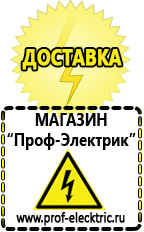 ДОСТАВКА

МАГАЗИН
“Проф-Электрик”

www.prof-electric.ru